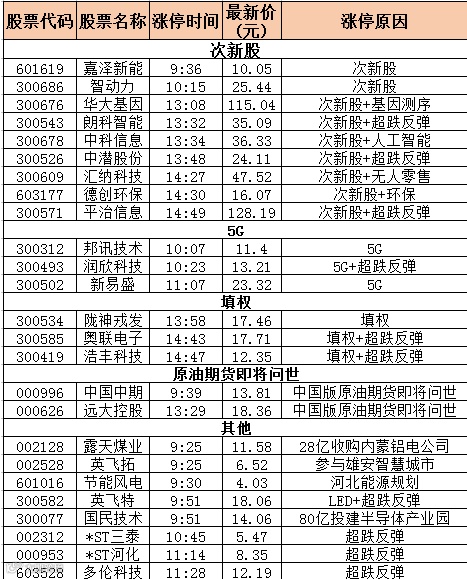 | 股票代码 | 股票名称 | 涨停时间 | 最新价（元） | 涨停原因 |
|---|---|---|---|---|
| 次新股 | | | | |
| 601619 | 嘉泽新能 | 9:36 | 10.05 | 次新股 |
| 300686 | 智动力 | 10:15 | 25.44 | 次新股 |
| 300676 | 华大基因 | 13:08 | 115.04 | 次新股+基因测序 |
| 300543 | 朗科智能 | 13:32 | 35.09 | 次新股+超跌反弹 |
| 300678 | 中科信息 | 13:34 | 36.33 | 次新股+人工智能 |
| 300526 | 中潜股份 | 13:48 | 24.11 | 次新股+超跌反弹 |
| 300609 | 汇纳科技 | 14:27 | 47.52 | 次新股+无人零售 |
| 603177 | 德创环保 | 14:30 | 16.07 | 次新股+环保 |
| 300571 | 平治信息 | 14:49 | 128.19 | 次新股+超跌反弹 |
| 5G | | | | |
| 300312 | 邦讯技术 | 10:07 | 11.4 | 5G |
| 300493 | 润欣科技 | 10:23 | 13.21 | 5G+超跌反弹 |
| 300502 | 新易盛 | 11:07 | 23.32 | 5G |
| 填权 | | | | |
| 300534 | 陇神戎发 | 13:58 | 17.46 | 填权 |
| 300585 | 奥联电子 | 14:43 | 17.71 | 填权+超跌反弹 |
| 300419 | 浩丰科技 | 14:47 | 12.35 | 填权+超跌反弹 |
| 原油期货即将问世 | | | | |
| 000996 | 中国中期 | 9:39 | 13.81 | 中国版原油期货即将问世 |
| 000626 | 远大控股 | 13:29 | 18.36 | 中国版原油期货即将问世 |
| 其他 | | | | |
| 002128 | 露天煤业 | 9:25 | 11.58 | 28亿收购内蒙铝电公司 |
| 002528 | 英飞拓 | 9:25 | 6.52 | 参与雄安智慧城市 |
| 601016 | 节能风电 | 9:30 | 4.03 | 河北能源规划 |
| 300582 | 英飞特 | 9:51 | 18.06 | LED+超跌反弹 |
| 300077 | 国民技术 | 9:51 | 14.06 | 80亿投建半导体产业园 |
| 002312 | *ST三泰 | 10:45 | 5.47 | 超跌反弹 |
| 000953 | *ST河化 | 11:14 | 8.35 | 超跌反弹 |
| 603528 | 多伦科技 | 11:28 | 12.19 | 超跌反弹 |